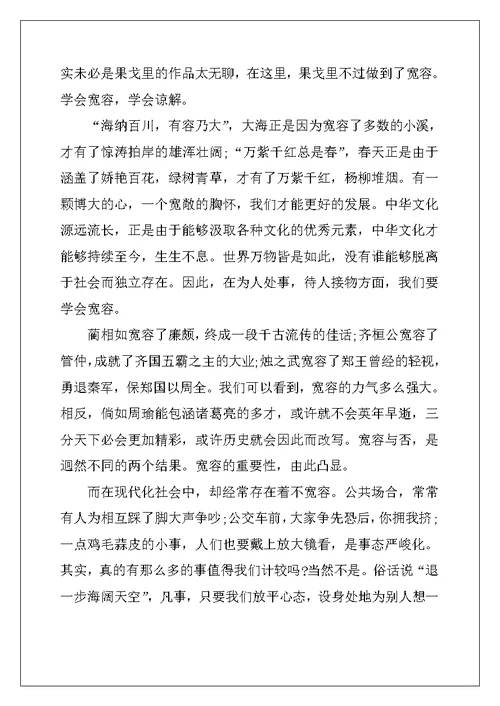 实未必是果戈里的作品太无聊，在这里，果戈里不过做到了宽容。学会宽容，学会谅解。

“海纳百川，有容乃大”，大海正是因为宽容了多数的小溪，才有了惊涛拍岸的雄浑壮阔；“万紫千红总是春”，春天正是由于涵盖了娇艳百花，绿树青草，才有了万紫千红，杨柳堆烟。有一颗博大的心，一个宽敞的胸怀，我们才能更好的发展。中华文化源远流长，正是由于能够汲取各种文化的优秀元素，中华文化才能够持续至今，生生不息。世界万物皆是如此，没有谁能够脱离于社会而独立存在。因此，在为人处事，待人接物方面，我们要学会宽容。

蔺相如宽容了廉颇，终成一段千古流传的佳话;齐桓公宽容了管仲，成就了齐国五霸之主的大业;烛之武宽容了郑王曾经的轻视，勇退秦军，保郑国以周全。我们可以看到，宽容的力气多么强大。相反，倘如周瑜能包涵诸葛亮的多才，或许就不会英年早逝，三分天下必会更加精彩，或许历史就会因此而改写。宽容与否，是迥然不同的两个结果。宽容的重要性，由此凸显。

而在现代化社会中，却经常存在着不宽容。公共场合，常常有人为相互踩了脚大声争吵;公交车前，大家争先恐后，你拥我挤;一点鸡毛蒜皮的小事，人们也要戴上放大镜看，是事态严峻化。其实，真的有那么多的事值得我们计较吗?当然不是。俗话说“退一步海阔天空”，凡事，只要我们放平心态，设身处地为别人想一